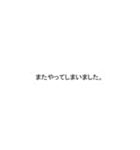 またやってしまいました。